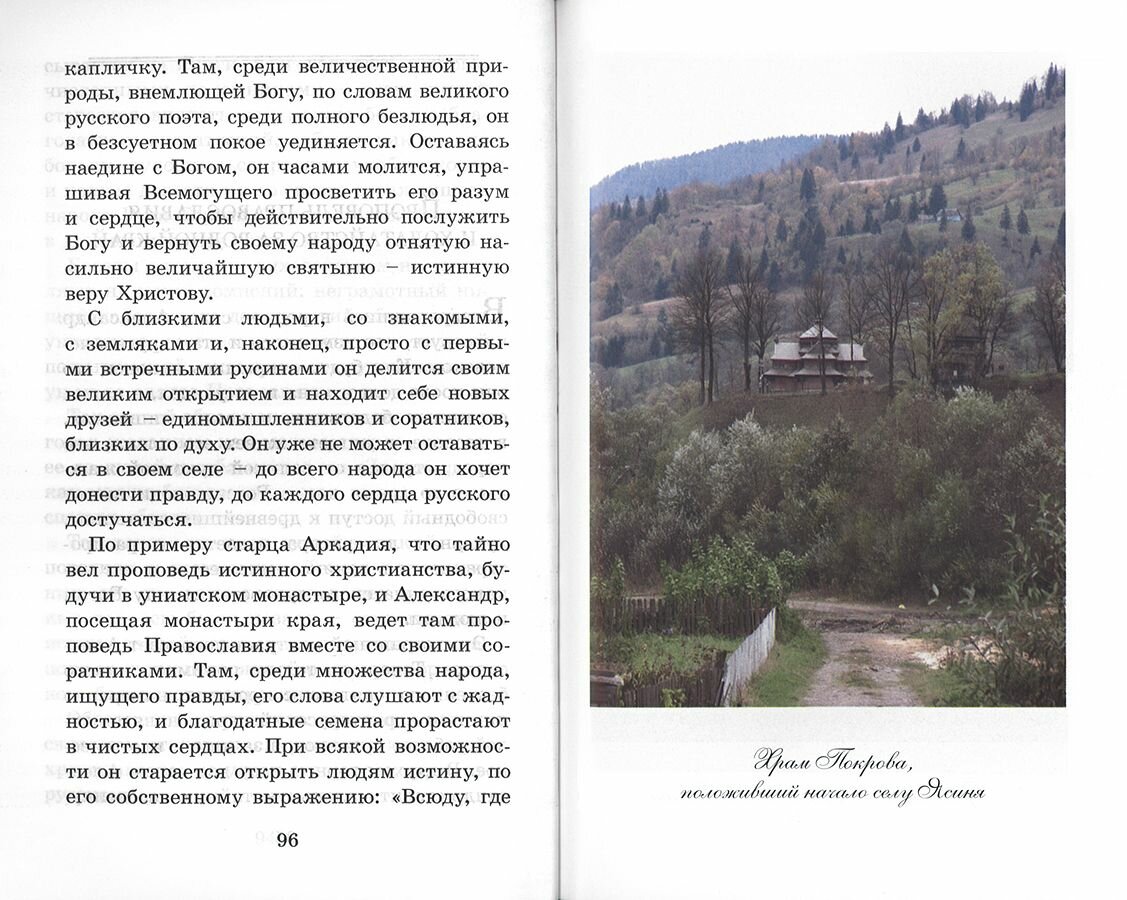 капличку. Там, среди величественной природы, внемлющей Богу, по словам великого русского поэта, среди полного безлюдья, он в безсуетном покое уединяется. Оставаясь наедине с Богом, он часами молится, упрашивая Всемогущего просветить его разум и сердце, чтобы действительно послужить Богу и вернуть своему народу отнятую насильно величайшую святыню – истинную веру Христову.

С близкими людьми, со знакомыми, с земляками и, наконец, просто с первыми встречными русинами он делится своим великим открытием и находит себе новых друзей – единомышленников и соратников, близких по духу. Он уже не может оставаться в своем селе – до всего народа он хочет донести правду, до каждого сердца русского достучаться.

По примеру старца Аркадия, что тайно вел проповедь истинного христианства, будучи в униатском монастыре, и Александр, посещая монастыри края, ведет там проповедь Православия вместе со своими соратниками. Там, среди множества народа, ищущего правды, его слова слушают с жадностью, и благодатные семена прорастают в чистых сердцах. При всякой возможности он старается открыть людям истину, по его собственному выражению: «Всюду, где

96

Храм Покрова,
положивший начало селу Ясиня